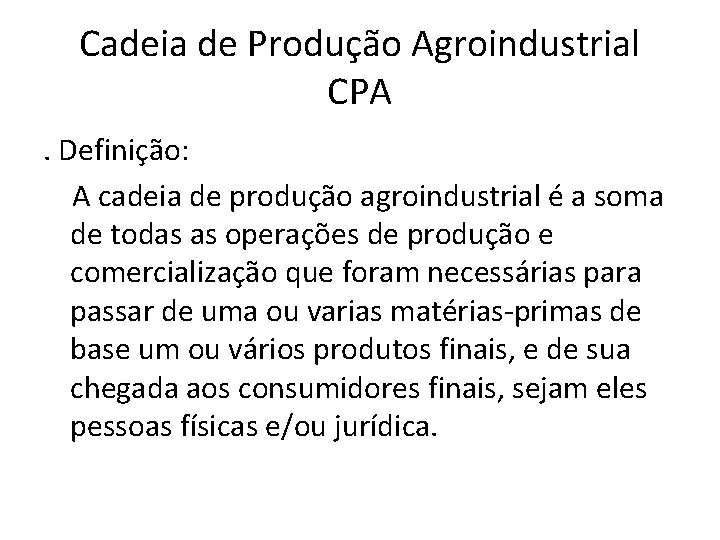 Cadeia de Produção Agroindustrial
CPA

. Definição:

A cadeia de produção agroindustrial é a soma de todas as operações de produção e comercialização que foram necessárias para passar de uma ou varias matérias-primas de base um ou vários produtos finais, e de sua chegada aos consumidores finais, sejam eles pessoas físicas e/ou jurídica.